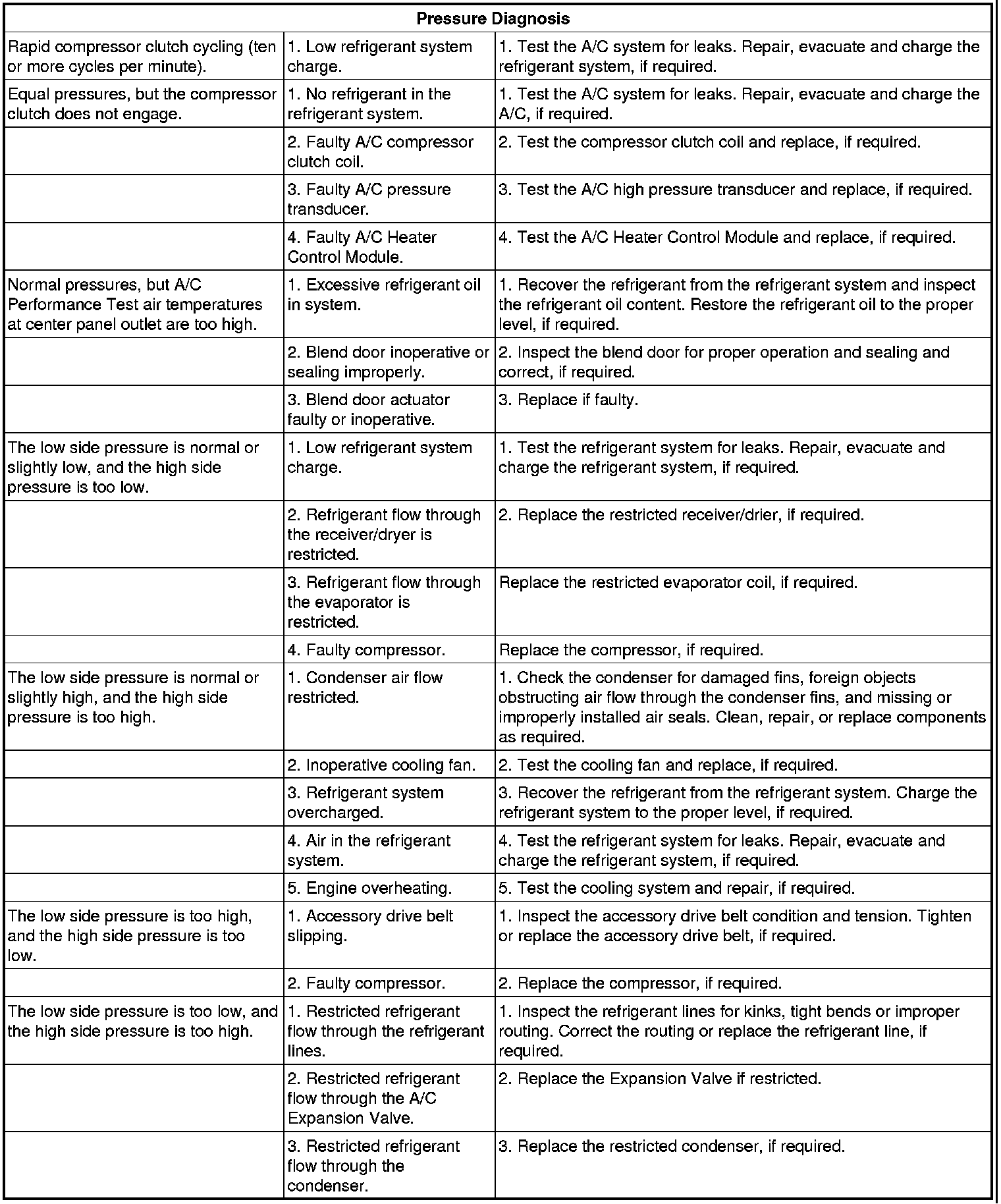 | Pressure Diagnosis | | |
|---|---|---|
| Rapid compressor clutch cycling (ten or more cycles per minute). | 1. Low refrigerant system charge. | 1. Test the A/C system for leaks. Repair, evacuate and charge the refrigerant system, if required. |
| Equal pressures, but the compressor clutch does not engage. | 1. No refrigerant in the refrigerant system. | 1. Test the A/C system for leaks. Repair, evacuate and charge the A/C, if required. |
| | 2. Faulty A/C compressor clutch coil. | 2. Test the compressor clutch coil and replace, if required. |
| | 3. Faulty A/C pressure transducer. | 3. Test the A/C high pressure transducer and replace, if required. |
| | 4. Faulty A/C Heater Control Module. | 4. Test the A/C Heater Control Module and replace, if required. |
| Normal pressures, but A/C Performance Test air temperatures at center panel outlet are too high. | 1. Excessive refrigerant oil in system. | 1. Recover the refrigerant from the refrigerant system and inspect the refrigerant oil content. Restore the refrigerant oil to the proper level, if required. |
| | 2. Blend door inoperative or sealing improperly. | 2. Inspect the blend door for proper operation and sealing and correct, if required. |
| | 3. Blend door actuator faulty or inoperative. | 3. Replace if faulty. |
| The low side pressure is normal or slightly low, and the high side pressure is too low. | 1. Low refrigerant system charge. | 1. Test the refrigerant system for leaks. Repair, evacuate and charge the refrigerant system, if required. |
| | 2. Refrigerant flow through the receiver/dryer is restricted. | 2. Replace the restricted receiver/drier, if required. |
| | 3. Refrigerant flow through the evaporator is restricted. | Replace the restricted evaporator coil, if required. |
| | 4. Faulty compressor. | Replace the compressor, if required. |
| The low side pressure is normal or slightly high, and the high side pressure is too high. | 1. Condenser air flow restricted. | 1. Check the condenser for damaged fins, foreign objects obstructing air flow through the condenser fins, and missing or improperly installed air seals. Clean, repair, or replace components as required. |
| | 2. Inoperative cooling fan. | 2. Test the cooling fan and replace, if required. |
| | 3. Refrigerant system overcharged. | 3. Recover the refrigerant from the refrigerant system. Charge the refrigerant system to the proper level, if required. |
| | 4. Air in the refrigerant system. | 4. Test the refrigerant system for leaks. Repair, evacuate and charge the refrigerant system, if required. |
| | 5. Engine overheating. | 5. Test the cooling system and repair, if required. |
| The low side pressure is too high, and the high side pressure is too low. | 1. Accessory drive belt slipping. | 1. Inspect the accessory drive belt condition and tension. Tighten or replace the accessory drive belt, if required. |
| | 2. Faulty compressor. | 2. Replace the compressor, if required. |
| The low side pressure is too low, and the high side pressure is too high. | 1. Restricted refrigerant flow through the refrigerant lines. | 1. Inspect the refrigerant lines for kinks, tight bends or improper routing. Correct the routing or replace the refrigerant line, if required. |
| | 2. Restricted refrigerant flow through the A/C Expansion Valve. | 2. Replace the Expansion Valve if restricted. |
| | 3. Restricted refrigerant flow through the condenser. | 3. Replace the restricted condenser, if required. |